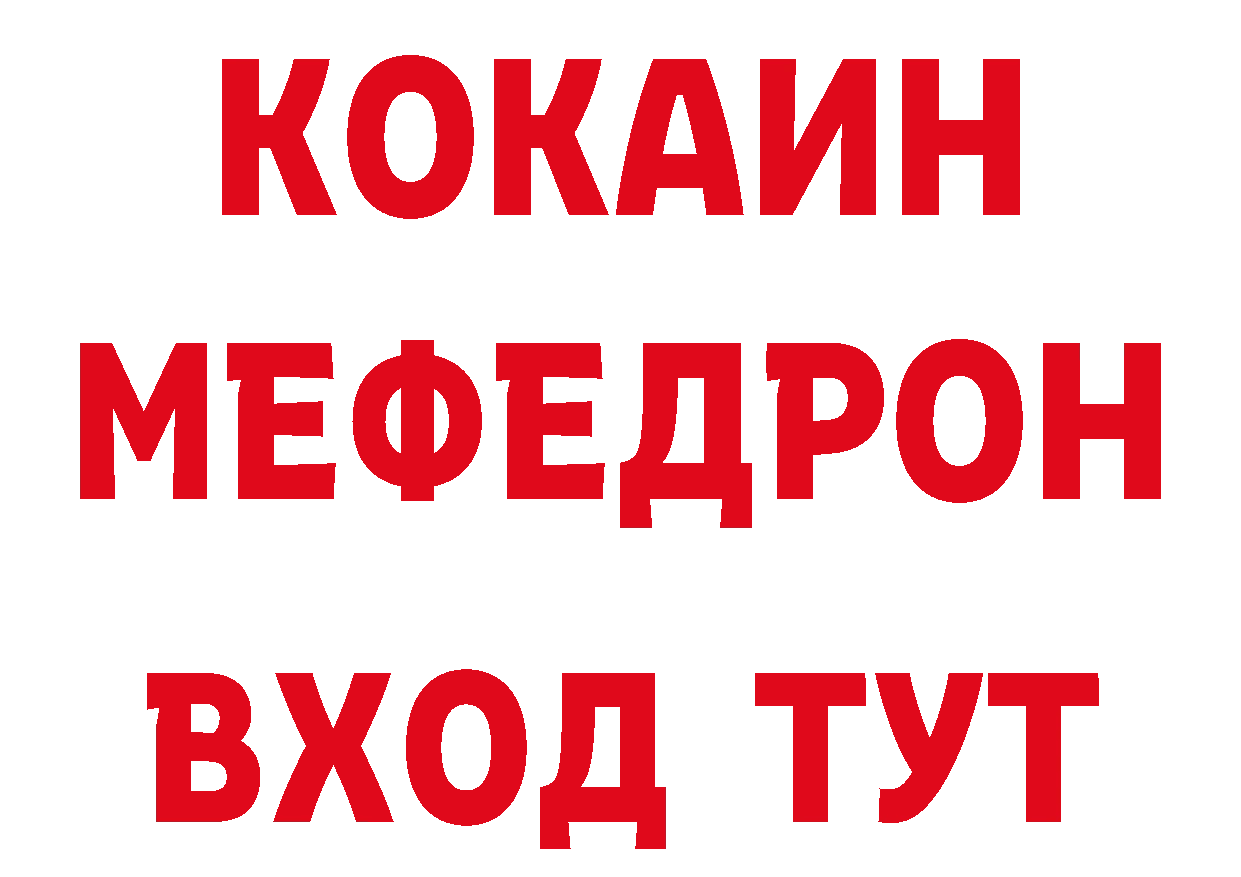 КОКАИН
МЕФЕДРОН
ВХОД ТУТ